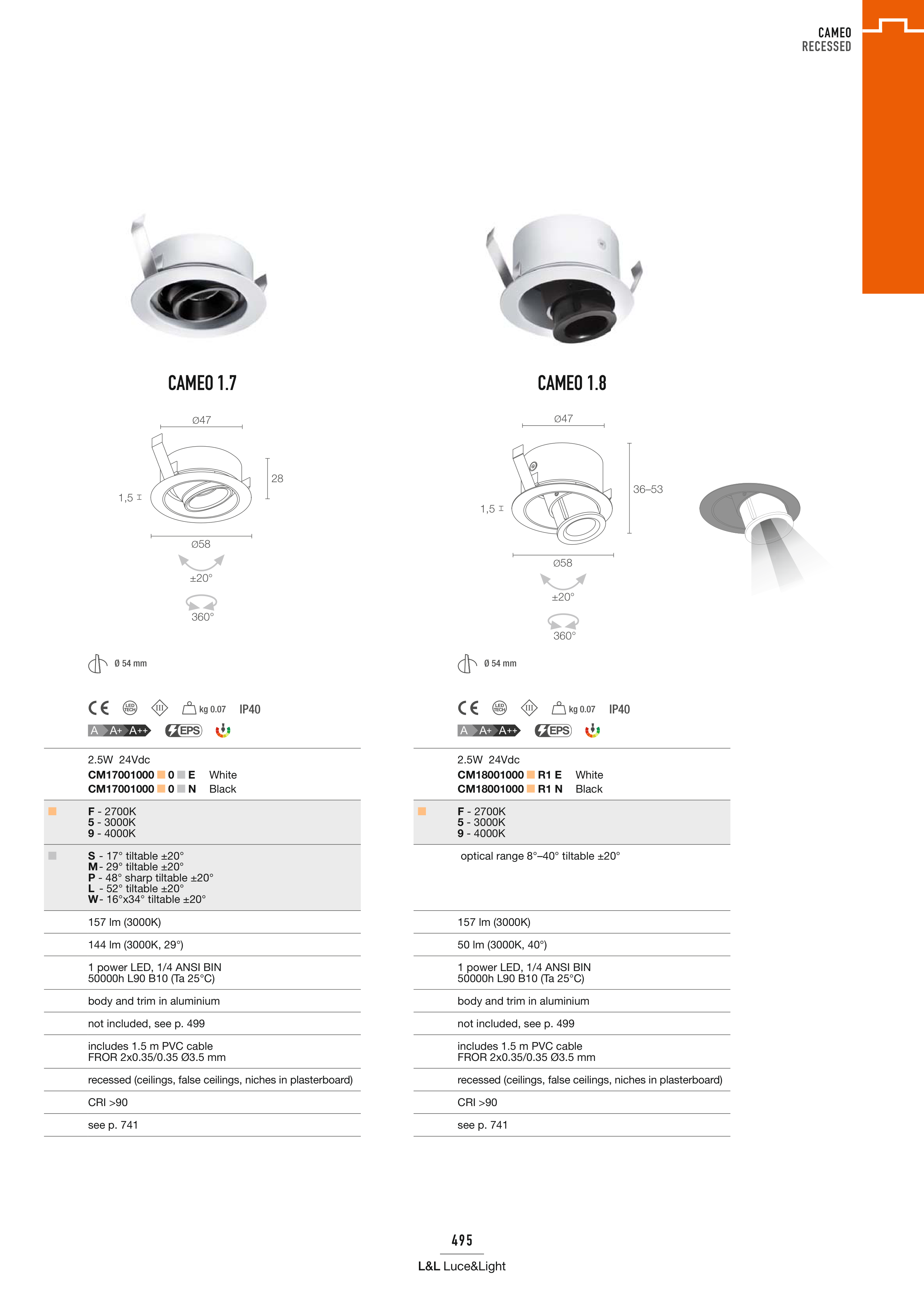 CAMEO
RECESSED

CAMEO 1.7

Ø47
28
1,5
Ø58
±20°
360°

Ø 54 mm

CE LED TECH III kg 0.07 IP40
A A+ A++ EPS

2.5W 24Vdc
CM17001000 0 E White
CM17001000 0 N Black

F - 2700K
5 - 3000K
9 - 4000K

S - 17° tiltable ±20°
M - 29° tiltable ±20°
P - 48° sharp tiltable ±20°
L - 52° tiltable ±20°
W - 16°x34° tiltable ±20°

157 lm (3000K)

144 lm (3000K, 29°)

1 power LED, 1/4 ANSI BIN
50000h L90 B10 (Ta 25°C)

body and trim in aluminium

not included, see p. 499

includes 1.5 m PVC cable
FROR 2x0.35/0.35 Ø3.5 mm

recessed (ceilings, false ceilings, niches in plasterboard)

CRI >90

see p. 741

CAMEO 1.8

Ø47
36–53
1,5
Ø58
±20°
360°

Ø 54 mm

CE LED TECH III kg 0.07 IP40
A A+ A++ EPS

2.5W 24Vdc
CM18001000 R1 E White
CM18001000 R1 N Black

F - 2700K
5 - 3000K
9 - 4000K

optical range 8°–40° tiltable ±20°

157 lm (3000K)

50 lm (3000K, 40°)

1 power LED, 1/4 ANSI BIN
50000h L90 B10 (Ta 25°C)

body and trim in aluminium

not included, see p. 499

includes 1.5 m PVC cable
FROR 2x0.35/0.35 Ø3.5 mm

recessed (ceilings, false ceilings, niches in plasterboard)

CRI >90

see p. 741

495
L&L Luce&Light